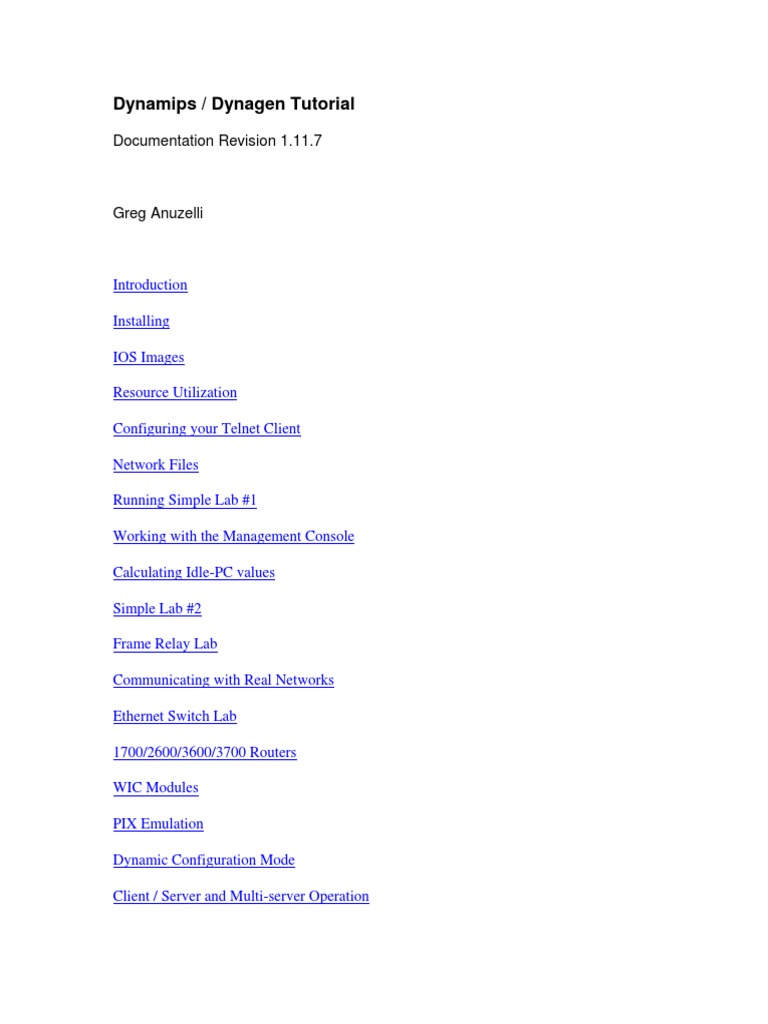 Dynamips / Dynagen Tutorial

Documentation Revision 1.11.7

Greg Anuzelli

Introduction

Installing

IOS Images

Resource Utilization

Configuring your Telnet Client

Network Files

Running Simple Lab #1

Working with the Management Console

Calculating Idle-PC values

Simple Lab #2

Frame Relay Lab

Communicating with Real Networks

Ethernet Switch Lab

1700/2600/3600/3700 Routers

WIC Modules

PIX Emulation

Dynamic Configuration Mode

Client / Server and Multi-server Operation